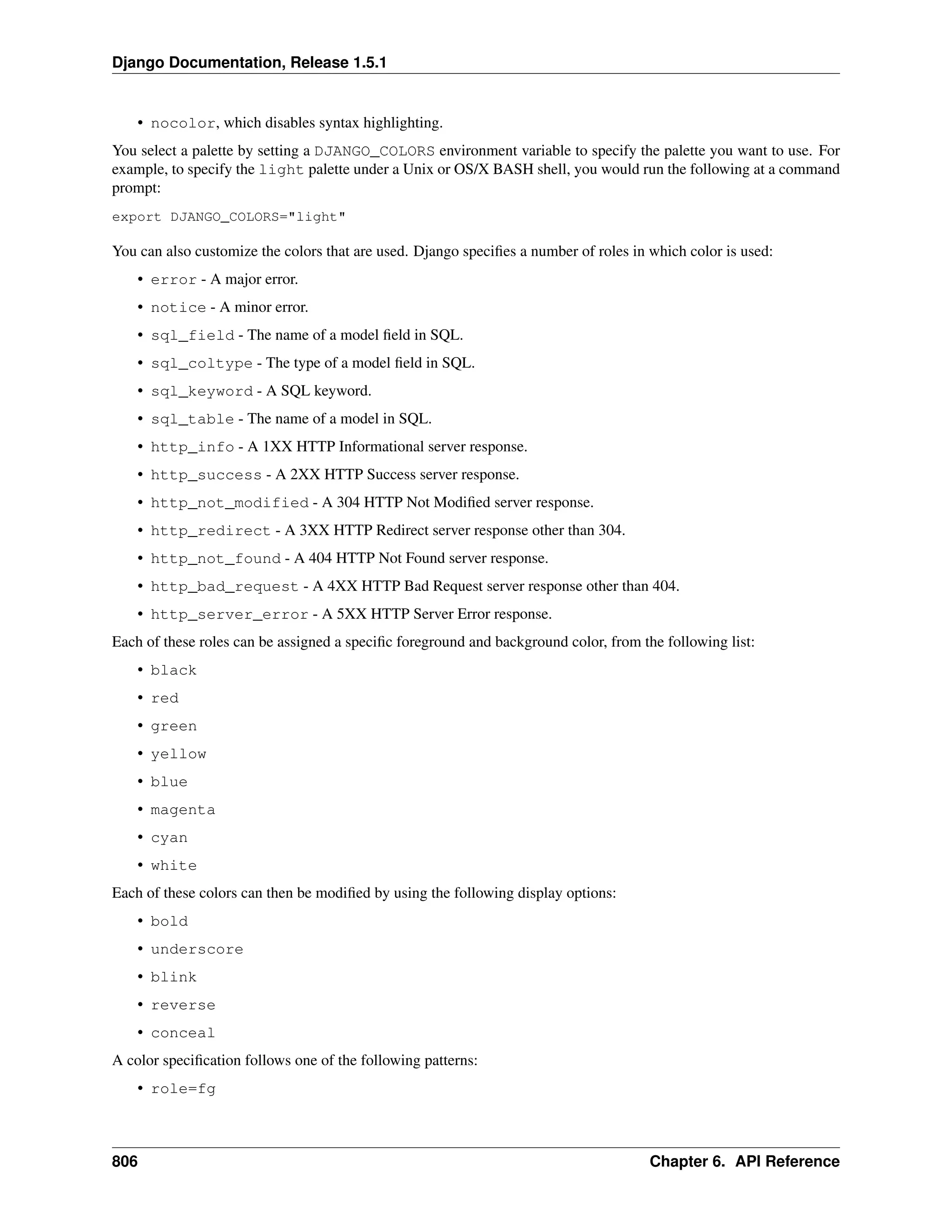 Django Documentation, Release 1.5.1

• nocolor, which disables syntax highlighting.

You select a palette by setting a DJANGO_COLORS environment variable to specify the palette you want to use. For example, to specify the light palette under a Unix or OS/X BASH shell, you would run the following at a command prompt:

export DJANGO_COLORS="light"

You can also customize the colors that are used. Django specifies a number of roles in which color is used:

• error - A major error.
• notice - A minor error.
• sql_field - The name of a model field in SQL.
• sql_coltype - The type of a model field in SQL.
• sql_keyword - A SQL keyword.
• sql_table - The name of a model in SQL.
• http_info - A 1XX HTTP Informational server response.
• http_success - A 2XX HTTP Success server response.
• http_not_modified - A 304 HTTP Not Modified server response.
• http_redirect - A 3XX HTTP Redirect server response other than 304.
• http_not_found - A 404 HTTP Not Found server response.
• http_bad_request - A 4XX HTTP Bad Request server response other than 404.
• http_server_error - A 5XX HTTP Server Error response.

Each of these roles can be assigned a specific foreground and background color, from the following list:

• black
• red
• green
• yellow
• blue
• magenta
• cyan
• white

Each of these colors can then be modified by using the following display options:

• bold
• underscore
• blink
• reverse
• conceal

A color specification follows one of the following patterns:

• role=fg

806 Chapter 6. API Reference